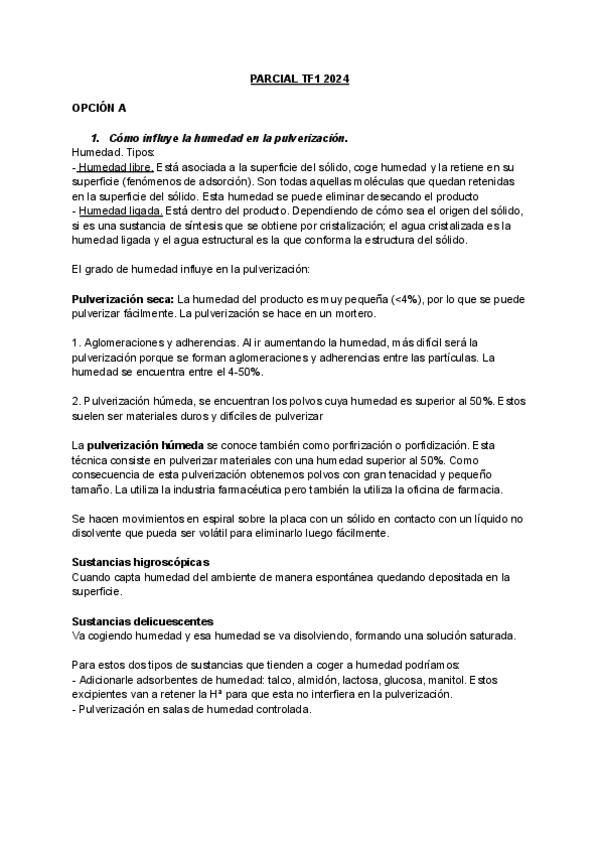 PARCIAL TF1 2024

OPCIÓN A

1. Cómo influye la humedad en la pulverización.

Humedad. Tipos:
- Humedad libre. Está asociada a la superficie del sólido, coge humedad y la retiene en su superficie (fenómenos de adsorción). Son todas aquellas moléculas que quedan retenidas en la superficie del sólido. Esta humedad se puede eliminar desecando el producto
- Humedad ligada. Está dentro del producto. Dependiendo de cómo sea el origen del sólido, si es una sustancia de síntesis que se obtiene por cristalización; el agua cristalizada es la humedad ligada y el agua estructural es la que conforma la estructura del sólido.

El grado de humedad influye en la pulverización:

Pulverización seca: La humedad del producto es muy pequeña (<4%), por lo que se puede pulverizar fácilmente. La pulverización se hace en un mortero.

1. Aglomeraciones y adherencias. Al ir aumentando la humedad, más difícil será la pulverización porque se forman aglomeraciones y adherencias entre las partículas. La humedad se encuentra entre el 4-50%.

2. Pulverización húmeda, se encuentran los polvos cuya humedad es superior al 50%. Estos suelen ser materiales duros y difíciles de pulverizar

La pulverización húmeda se conoce también como porfirización o porfidización. Esta técnica consiste en pulverizar materiales con una humedad superior al 50%. Como consecuencia de esta pulverización obtenemos polvos con gran tenacidad y pequeño tamaño. La utiliza la industria farmacéutica pero también la utiliza la oficina de farmacia.

Se hacen movimientos en espiral sobre la placa con un sólido en contacto con un líquido no disolvente que pueda ser volátil para eliminarlo luego fácilmente.

Sustancias higroscópicas
Cuando capta humedad del ambiente de manera espontánea quedando depositada en la superficie.

Sustancias delicuescentes
Va cogiendo humedad y esa humedad se va disolviendo, formando una solución saturada.

Para estos dos tipos de sustancias que tienden a coger a humedad podríamos:
- Adicionarle adsorbentes de humedad: talco, almidón, lactosa, glucosa, manitol. Estos excipientes van a retener la Hª para que esta no interfiera en la pulverización.
- Pulverización en salas de humedad controlada.